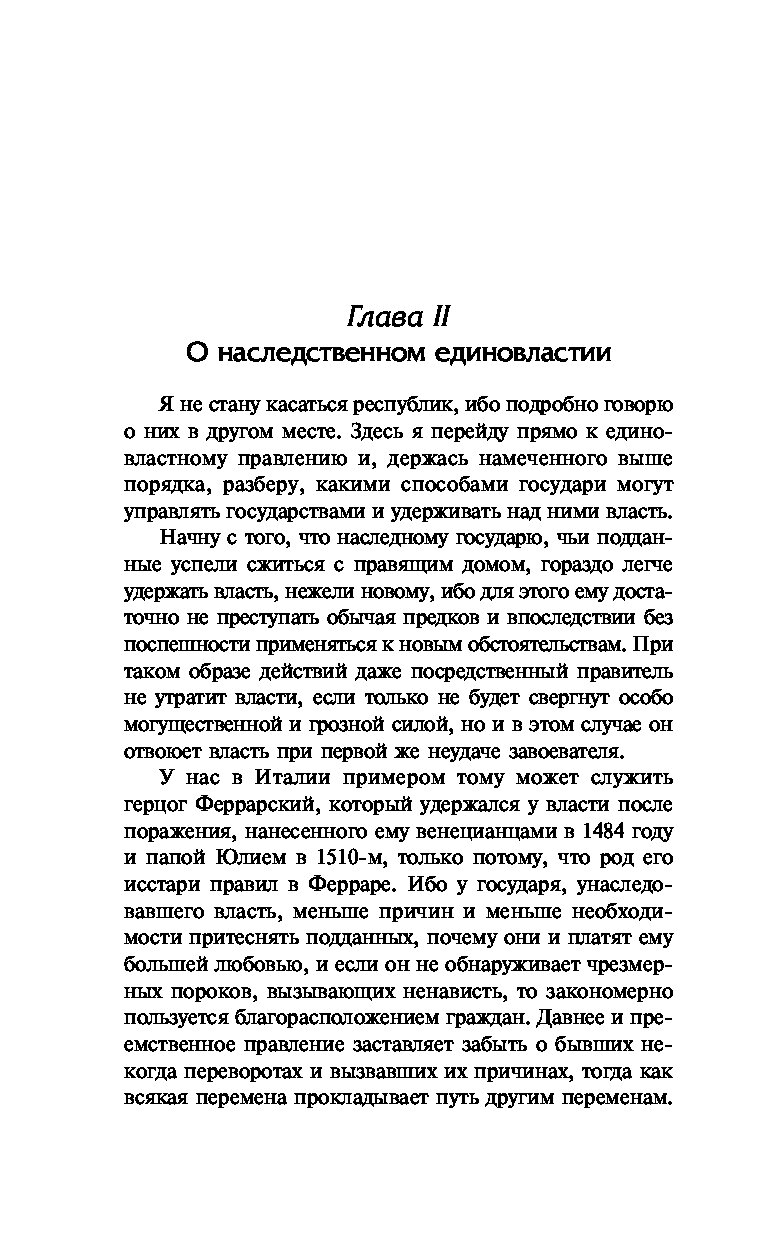 Глава II
О наследственном единовластии

Я не стану касаться республик, ибо подробно говорю о них в другом месте. Здесь я перейду прямо к единовластному правлению и, держась намеченного выше порядка, разберу, какими способами государи могут управлять государствами и удерживать над ними власть.

Начну с того, что наследному государю, чьи подданные успели сжиться с правящим домом, гораздо легче удержать власть, нежели новому, ибо для этого ему достаточно не преступать обычая предков и впоследствии без поспешности применяться к новым обстоятельствам. При таком образе действий даже посредственный правитель не утратит власти, если только не будет свергнут особо могущественной и грозной силой, но и в этом случае он отвоюет власть при первой же неудаче завоевателя.

У нас в Италии примером тому может служить герцог Феррарский, который удержался у власти после поражения, нанесенного ему венецианцами в 1484 году и папой Юлием в 1510-м, только потому, что род его исстари правил в Ферраре. Ибо у государя, унаследовавшего власть, меньше причин и меньше необходимости притеснять подданных, почему они и платят ему большей любовью, и если он не обнаруживает чрезмерных пороков, вызывающих ненависть, то закономерно пользуется благорасположением граждан. Давнее и преемственное правление заставляет забыть о бывших некогда переворотах и вызвавших их причинах, тогда как всякая перемена прокладывает путь другим переменам.